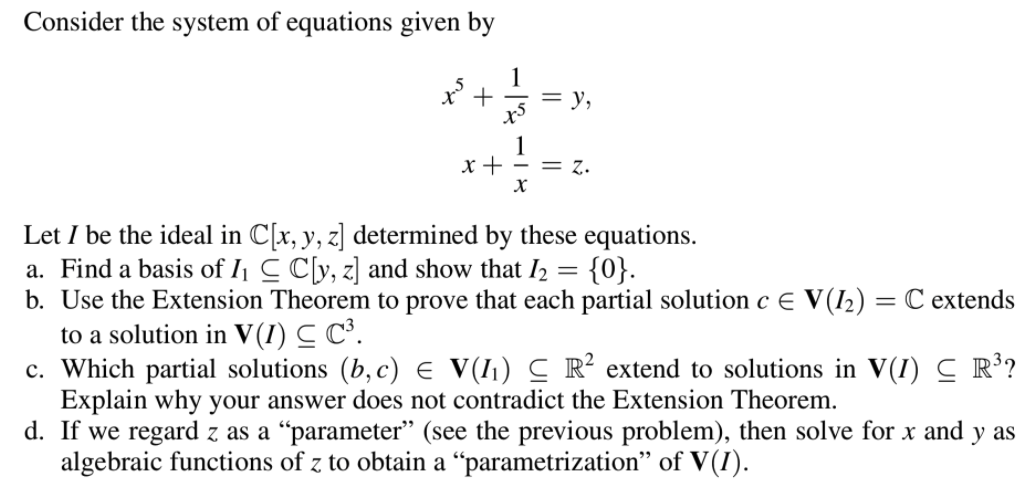 Consider the system of equations given by

$$x^5 + \frac{1}{x^5} = y,$$
$$x + \frac{1}{x} = z.$$

Let $I$ be the ideal in $\mathbb{C}[x, y, z]$ determined by these equations.
a. Find a basis of $I_1 \subseteq \mathbb{C}[y, z]$ and show that $I_2 = \{0\}$.
b. Use the Extension Theorem to prove that each partial solution $c \in \mathbf{V}(I_2) = \mathbb{C}$ extends to a solution in $\mathbf{V}(I) \subseteq \mathbb{C}^3$.
c. Which partial solutions $(b, c) \in \mathbf{V}(I_1) \subseteq \mathbb{R}^2$ extend to solutions in $\mathbf{V}(I) \subseteq \mathbb{R}^3$? Explain why your answer does not contradict the Extension Theorem.
d. If we regard $z$ as a "parameter" (see the previous problem), then solve for $x$ and $y$ as algebraic functions of $z$ to obtain a "parametrization" of $\mathbf{V}(I)$.